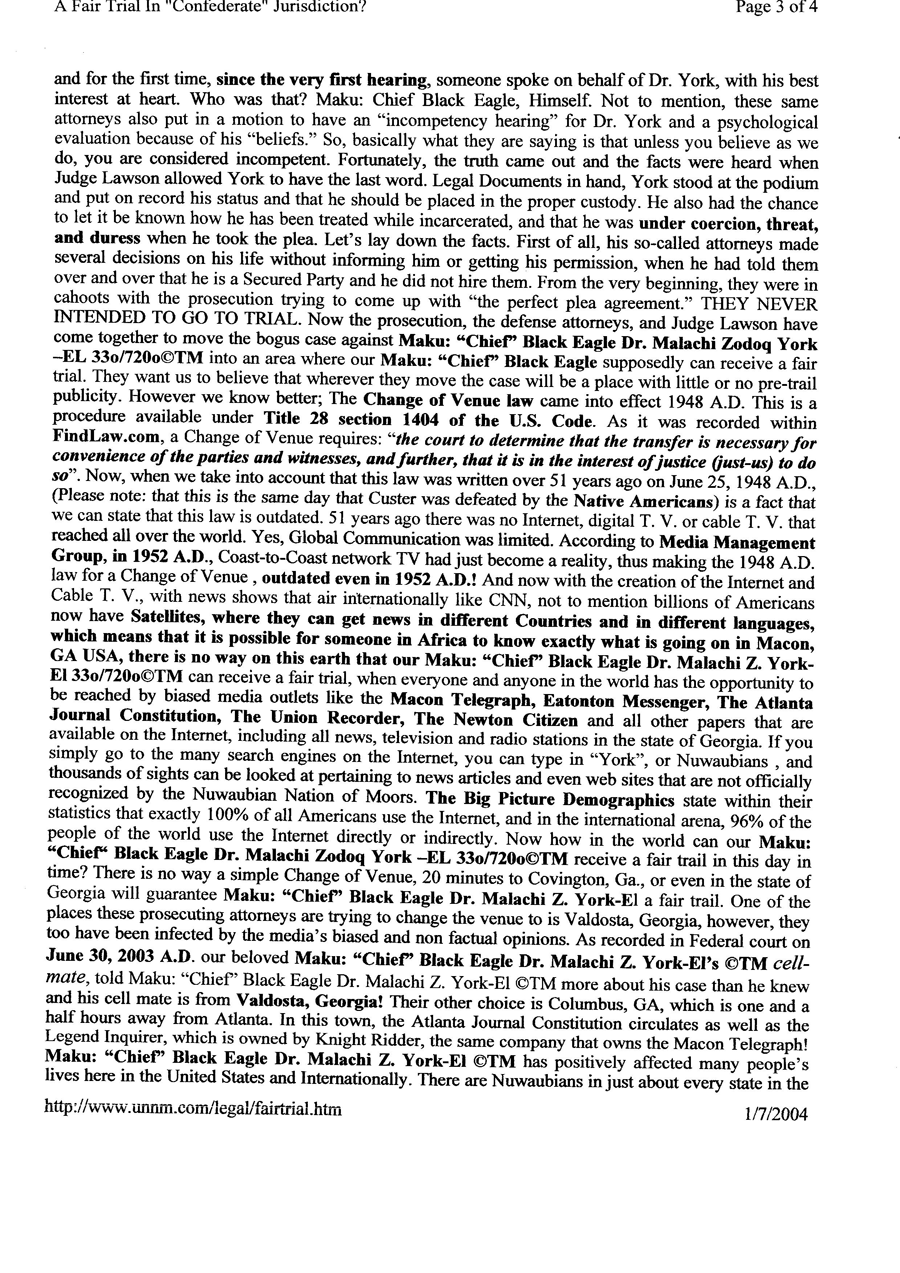 A Fair Trial In "Confederate" Jurisdiction?

Page 3 of 4

and for the first time, since the very first hearing, someone spoke on behalf of Dr. York, with his best interest at heart. Who was that? Maku: Chief Black Eagle, Himself. Not to mention, these same attorneys also put in a motion to have an "incompetency hearing" for Dr. York and a psychological evaluation because of his "beliefs." So, basically what they are saying is that unless you believe as we do, you are considered incompetent. Fortunately, the truth came out and the facts were heard when Judge Lawson allowed York to have the last word. Legal Documents in hand, York stood at the podium and put on record his status and that he should be placed in the proper custody. He also had the chance to let it be known how he has been treated while incarcerated, and that he was under coercion, threat, and duress when he took the plea. Let's lay down the facts. First of all, his so-called attorneys made several decisions on his life without informing him or getting his permission, when he had told them over and over that he is a Secured Party and he did not hire them. From the very beginning, they were in cahoots with the prosecution trying to come up with "the perfect plea agreement." THEY NEVER INTENDED TO GO TO TRIAL. Now the prosecution, the defense attorneys, and Judge Lawson have come together to move the bogus case against Maku: "Chief" Black Eagle Dr. Malachi Zodoq York –EL 33o/720o©TM into an area where our Maku: "Chief" Black Eagle supposedly can receive a fair trial. They want us to believe that wherever they move the case will be a place with little or no pre-trail publicity. However we know better; The Change of Venue law came into effect 1948 A.D. This is a procedure available under Title 28 section 1404 of the U.S. Code. As it was recorded within FindLaw.com, a Change of Venue requires: "the court to determine that the transfer is necessary for convenience of the parties and witnesses, and further, that it is in the interest of justice (just-us) to do so". Now, when we take into account that this law was written over 51 years ago on June 25, 1948 A.D., (Please note: that this is the same day that Custer was defeated by the Native Americans) is a fact that we can state that this law is outdated. 51 years ago there was no Internet, digital T. V. or cable T. V. that reached all over the world. Yes, Global Communication was limited. According to Media Management Group, in 1952 A.D., Coast-to-Coast network TV had just become a reality, thus making the 1948 A.D. law for a Change of Venue , outdated even in 1952 A.D.! And now with the creation of the Internet and Cable T. V., with news shows that air internationally like CNN, not to mention billions of Americans now have Satellites, where they can get news in different Countries and in different languages, which means that it is possible for someone in Africa to know exactly what is going on in Macon, GA USA, there is no way on this earth that our Maku: "Chief" Black Eagle Dr. Malachi Z. York-El 33o/720o©TM can receive a fair trial, when everyone and anyone in the world has the opportunity to be reached by biased media outlets like the Macon Telegraph, Eatonton Messenger, The Atlanta Journal Constitution, The Union Recorder, The Newton Citizen and all other papers that are available on the Internet, including all news, television and radio stations in the state of Georgia. If you simply go to the many search engines on the Internet, you can type in "York", or Nuwaubians , and thousands of sights can be looked at pertaining to news articles and even web sites that are not officially recognized by the Nuwaubian Nation of Moors. The Big Picture Demographics state within their statistics that exactly 100% of all Americans use the Internet, and in the international arena, 96% of the people of the world use the Internet directly or indirectly. Now how in the world can our Maku: "Chief" Black Eagle Dr. Malachi Zodoq York –EL 33o/720o©TM receive a fair trail in this day in time? There is no way a simple Change of Venue, 20 minutes to Covington, Ga., or even in the state of Georgia will guarantee Maku: "Chief" Black Eagle Dr. Malachi Z. York-El a fair trail. One of the places these prosecuting attorneys are trying to change the venue to is Valdosta, Georgia, however, they too have been infected by the media's biased and non factual opinions. As recorded in Federal court on June 30, 2003 A.D. our beloved Maku: "Chief" Black Eagle Dr. Malachi Z. York-El's ©TM cell-mate, told Maku: "Chief" Black Eagle Dr. Malachi Z. York-El ©TM more about his case than he knew and his cell mate is from Valdosta, Georgia! Their other choice is Columbus, GA, which is one and a half hours away from Atlanta. In this town, the Atlanta Journal Constitution circulates as well as the Legend Inquirer, which is owned by Knight Ridder, the same company that owns the Macon Telegraph! Maku: "Chief" Black Eagle Dr. Malachi Z. York-El ©TM has positively affected many people's lives here in the United States and Internationally. There are Nuwaubians in just about every state in the

http://www.unnm.com/legal/fairtrial.htm

1/7/2004